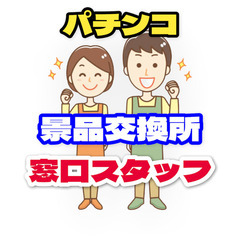 パチンコ

景品交換所

窓口スタッフ